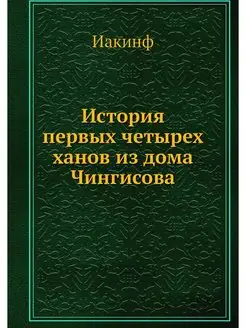 Иакинф

История первых четырех ханов из дома Чингисова